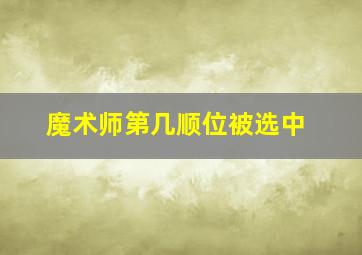 魔术师第几顺位被选中